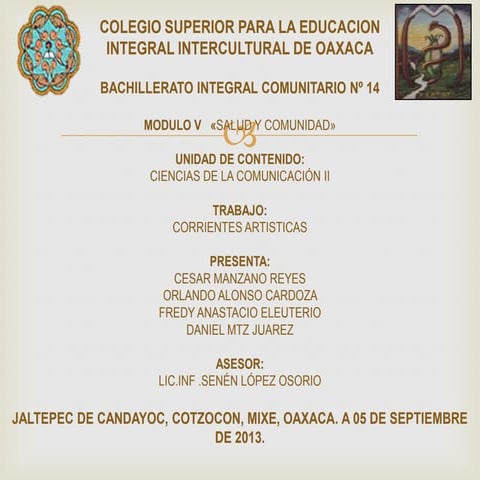 COLEGIO SUPERIOR PARA LA EDUCACION INTEGRAL INTERCULTURAL DE OAXACA

BACHILLERATO INTEGRAL COMUNITARIO Nº 14

MODULO V «SALUD Y COMUNIDAD»

UNIDAD DE CONTENIDO:
CIENCIAS DE LA COMUNICACIÓN II

TRABAJO:
CORRIENTES ARTISTICAS

PRESENTA:
CESAR MANZANO REYES
ORLANDO ALONSO CARDOZA
FREDY ANASTACIO ELEUTERIO
DANIEL MTZ JUAREZ

ASESOR:
LIC.INF .SENÉN LÓPEZ OSORIO

JALTEPEC DE CANDAYOC, COTZOCON, MIXE, OAXACA. A 05 DE SEPTIEMBRE DE 2013.